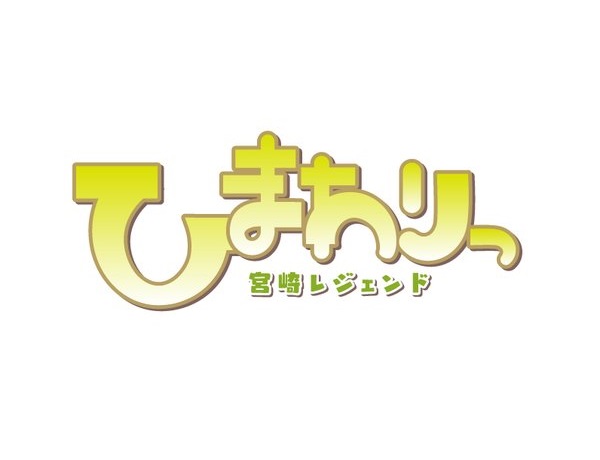 ひまわりっ
宮崎レジェンド